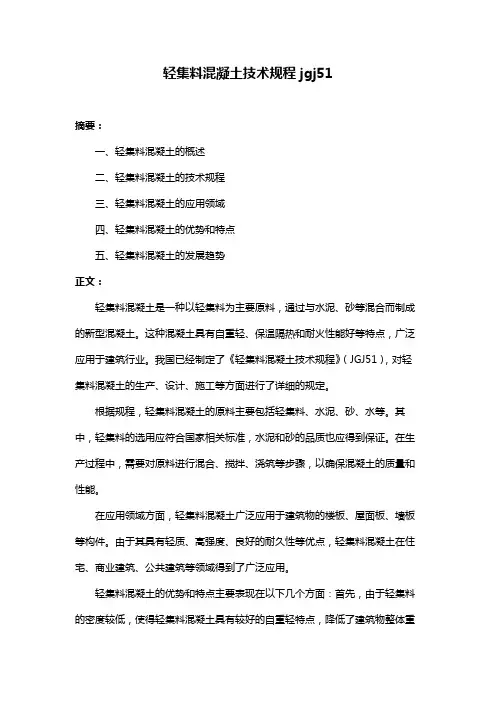 轻集料混凝土技术规程 jgj51

摘要：

一、轻集料混凝土的概述

二、轻集料混凝土的技术规程

三、轻集料混凝土的应用领域

四、轻集料混凝土的优势和特点

五、轻集料混凝土的发展趋势

正文：

轻集料混凝土是一种以轻集料为主要原料，通过与水泥、砂等混合而制成的新型混凝土。这种混凝土具有自重轻、保温隔热和耐火性能好等特点，广泛应用于建筑行业。我国已经制定了《轻集料混凝土技术规程》（JGJ51），对轻集料混凝土的生产、设计、施工等方面进行了详细的规定。

根据规程，轻集料混凝土的原料主要包括轻集料、水泥、砂、水等。其中，轻集料的选用应符合国家相关标准，水泥和砂的品质也应得到保证。在生产过程中，需要对原料进行混合、搅拌、浇筑等步骤，以确保混凝土的质量和性能。

在应用领域方面，轻集料混凝土广泛应用于建筑物的楼板、屋面板、墙板等构件。由于其具有轻质、高强度、良好的耐久性等优点，轻集料混凝土在住宅、商业建筑、公共建筑等领域得到了广泛应用。

轻集料混凝土的优势和特点主要表现在以下几个方面：首先，由于轻集料的密度较低，使得轻集料混凝土具有较好的自重轻特点，降低了建筑物整体重